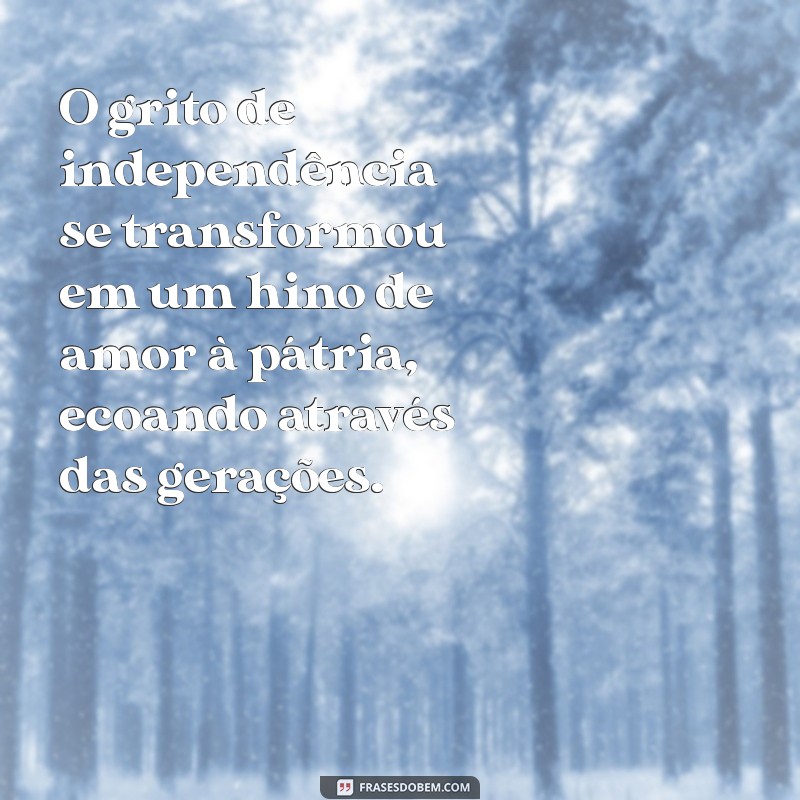 O grito de independência se transformou em um hino de amor à pátria, ecoando através das gerações.

FRASESDOBEM.COM